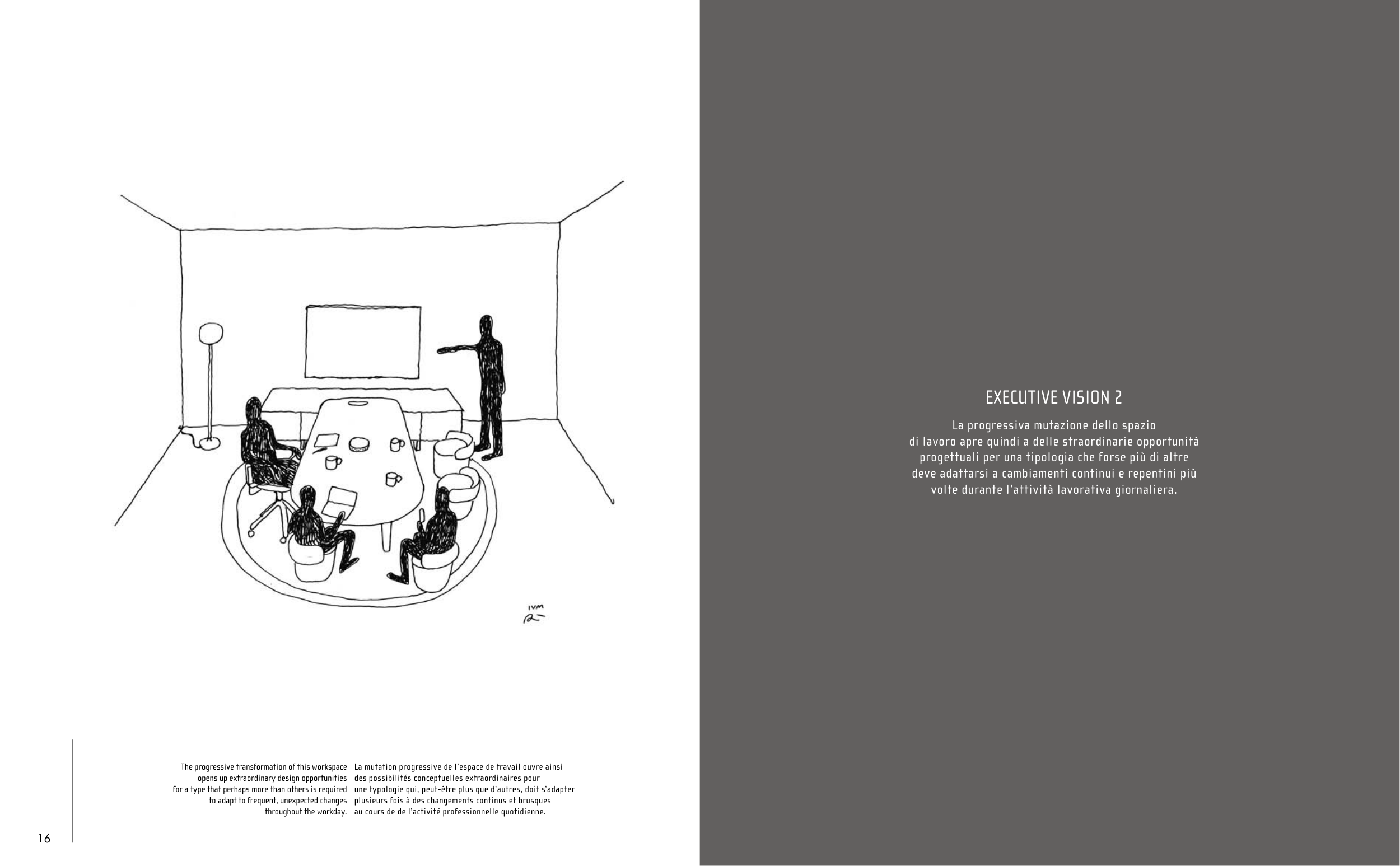 IVM

The progressive transformation of this workspace opens up extraordinary design opportunities for a type that perhaps more than others is required to adapt to frequent, unexpected changes throughout the workday.

La mutation progressive de l'espace de travail ouvre ainsi des possibilités conceptuelles extraordinaires pour une typologie qui, peut-être plus que d'autres, doit s'adapter plusieurs fois à des changements continus et brusques au cours de de l'activité professionnelle quotidienne.

16

EXECUTIVE VISION 2

La progressiva mutazione dello spazio di lavoro apre quindi a delle straordinarie opportunità progettuali per una tipologia che forse più di altre deve adattarsi a cambiamenti continui e repentini più volte durante l'attività lavorativa giornaliera.